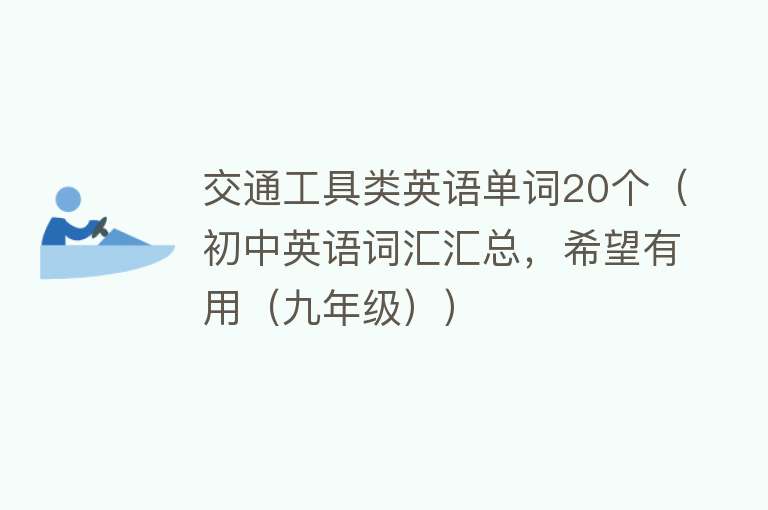 交通工具类英语单词20个（初中英语词汇汇总，希望有用（九年级））